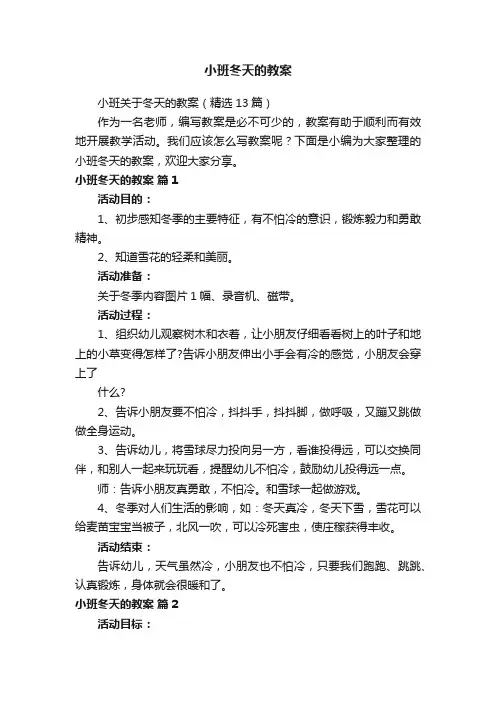 小班冬天的教案

小班关于冬天的教案（精选13篇）

作为一名老师，编写教案是必不可少的，教案有助于顺利而有效地开展教学活动。我们应该怎么写教案呢？下面是小编为大家整理的小班冬天的教案，欢迎大家分享。

小班冬天的教案 篇1

活动目的：

1、初步感知冬季的主要特征，有不怕冷的意识，锻炼毅力和勇敢精神。

2、知道雪花的轻柔和美丽。

活动准备：

关于冬季内容图片1幅、录音机、磁带。

活动过程：

1、组织幼儿观察树木和衣着，让小朋友仔细看看树上的叶子和地上的小草变得怎样了?告诉小朋友伸出小手会有冷的感觉，小朋友会穿上了

什么?

2、告诉小朋友要不怕冷，抖抖手，抖抖脚，做呼吸，又蹦又跳做做全身运动。

3、告诉幼儿，将雪球尽力投向另一方，看谁投得远，可以交换同伴，和别人一起来玩玩看，提醒幼儿不怕冷，鼓励幼儿投得远一点。

师：告诉小朋友真勇敢，不怕冷。和雪球一起做游戏。

4、冬季对人们生活的影响，如：冬天真冷，冬天下雪，雪花可以给麦苗宝宝当被子，北风一吹，可以冷死害虫，使庄稼获得丰收。

活动结束：

告诉幼儿，天气虽然冷，小朋友也不怕冷，只要我们跑跑、跳跳、认真锻炼，身体就会很暖和了。

小班冬天的教案 篇2

活动目标：